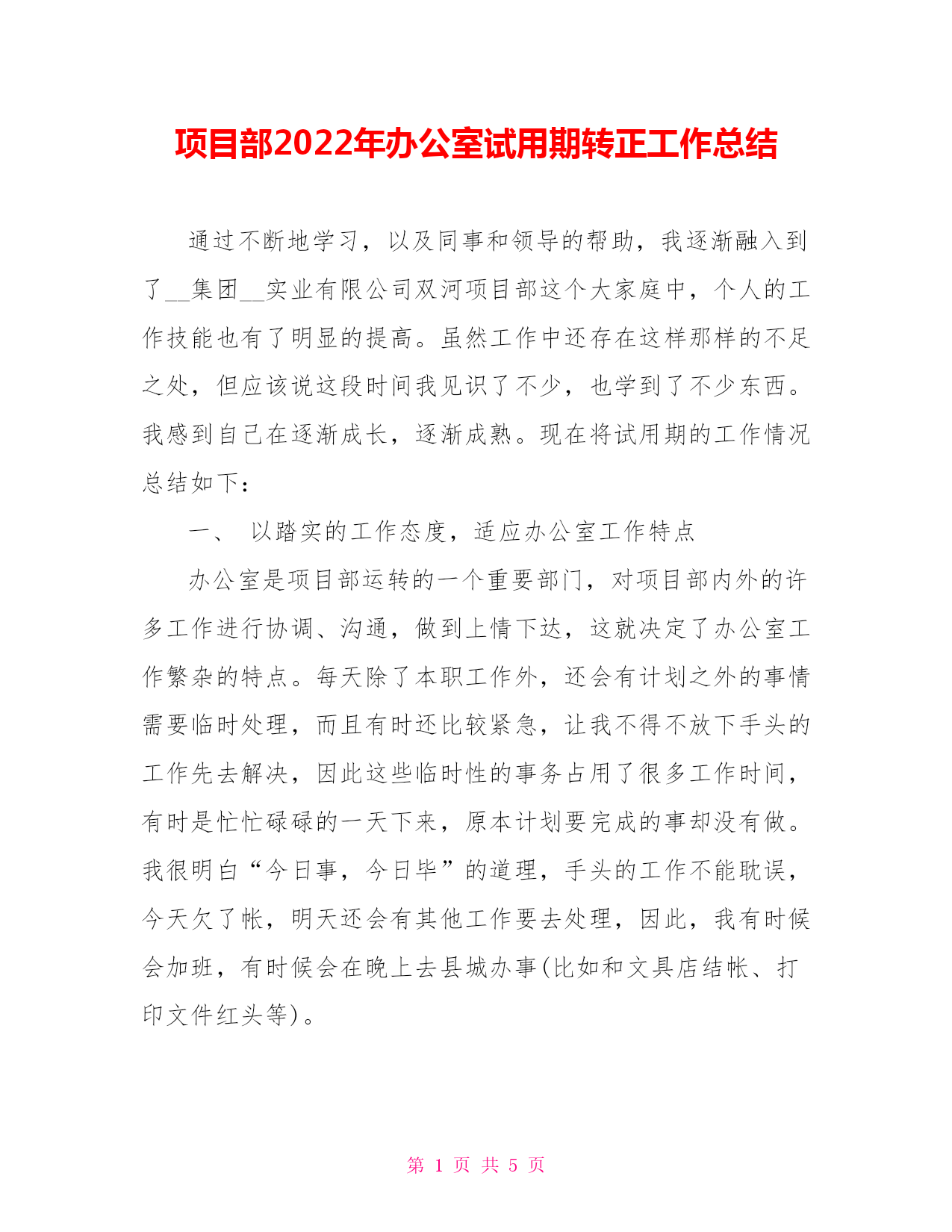 项目部2022年办公室试用期转正工作总结

通过不断地学习，以及同事和领导的帮助，我逐渐融入到了__集团__实业有限公司双河项目部这个大家庭中，个人的工作技能也有了明显的提高。虽然工作中还存在这样那样的不足之处，但应该说这段时间我见识了不少，也学到了不少东西。我感到自己在逐渐成长，逐渐成熟。现在将试用期的工作情况总结如下：

一、 以踏实的工作态度，适应办公室工作特点

办公室是项目部运转的一个重要部门，对项目部内外的许多工作进行协调、沟通，做到上情下达，这就决定了办公室工作繁杂的特点。每天除了本职工作外，还会有计划之外的事情需要临时处理，而且有时还比较紧急，让我不得不放下手头的工作先去解决，因此这些临时性的事务占用了很多工作时间，有时是忙忙碌碌的一天下来，原本计划要完成的事却没有做。我很明白“今日事，今日毕”的道理，手头的工作不能耽误，今天欠了帐，明天还会有其他工作要去处理，因此，我有时候会加班，有时候会在晚上去县城办事(比如和文具店结帐、打印文件红头等)。

第 1 页 共 5 页